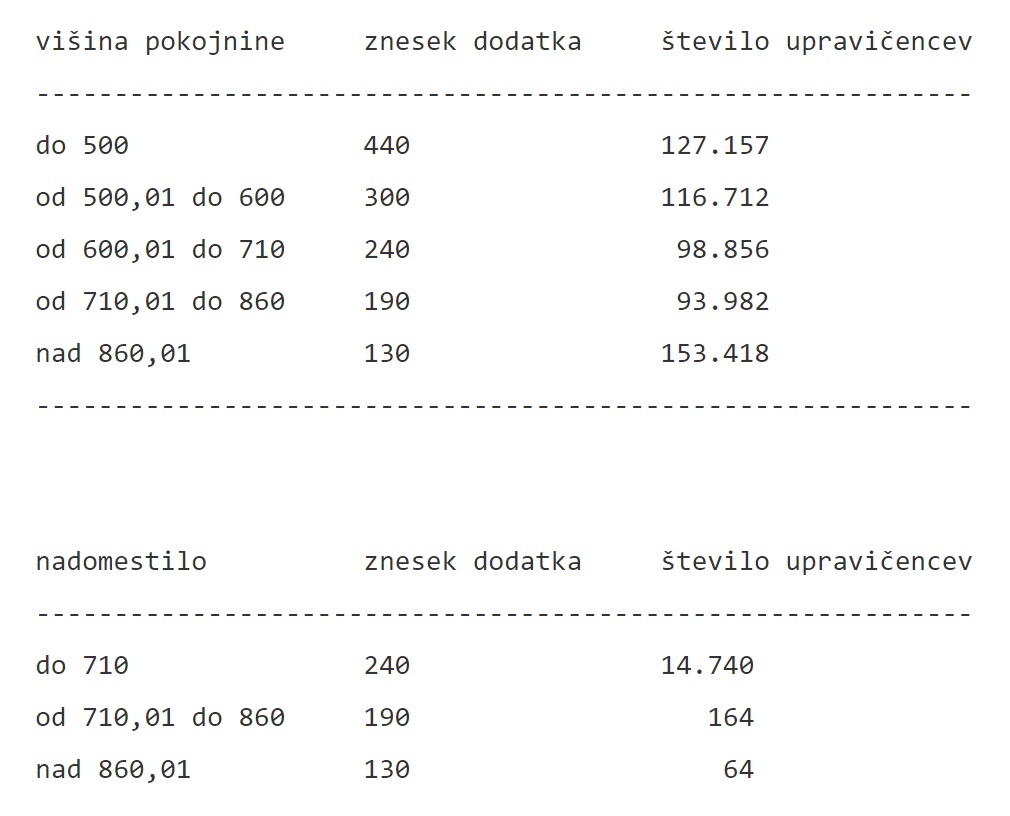 | višina pokojnine | znesek dodatka | število upravičencev |
|---|---|---|
| do 500 | 440 | 127.157 |
| od 500,01 do 600 | 300 | 116.712 |
| od 600,01 do 710 | 240 | 98.856 |
| od 710,01 do 860 | 190 | 93.982 |
| nad 860,01 | 130 | 153.418 |

| nadomestilo | znesek dodatka | število upravičencev |
|---|---|---|
| do 710 | 240 | 14.740 |
| od 710,01 do 860 | 190 | 164 |
| nad 860,01 | 130 | 64 |